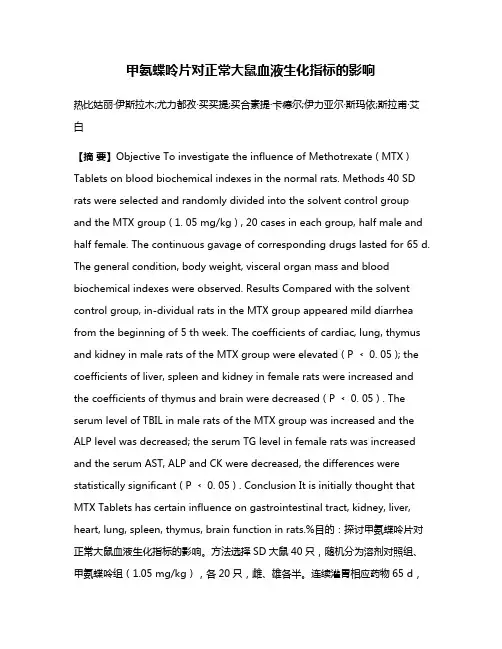 甲氨蝶呤片对正常大鼠血液生化指标的影响

热比姑丽·伊斯拉木;尤力都孜·买买提;买合素提·卡德尔;伊力亚尔·斯玛依;斯拉甫·艾白

【摘 要】Objective To investigate the influence of Methotrexate ( MTX ) Tablets on blood biochemical indexes in the normal rats. Methods 40 SD rats were selected and randomly divided into the solvent control group and the MTX group ( 1. 05 mg/kg ) , 20 cases in each group, half male and half female. The continuous gavage of corresponding drugs lasted for 65 d. The general condition, body weight, visceral organ mass and blood biochemical indexes were observed. Results Compared with the solvent control group, in-dividual rats in the MTX group appeared mild diarrhea from the beginning of 5 th week. The coefficients of cardiac, lung, thymus and kidney in male rats of the MTX group were elevated ( P ＜ 0. 05 ); the coefficients of liver, spleen and kidney in female rats were increased and the coefficients of thymus and brain were decreased ( P ＜ 0. 05 ) . The serum level of TBIL in male rats of the MTX group was increased and the ALP level was decreased; the serum TG level in female rats was increased and the serum AST, ALP and CK were decreased, the differences were statistically significant ( P ＜ 0. 05 ) . Conclusion It is initially thought that MTX Tablets has certain influence on gastrointestinal tract, kidney, liver, heart, lung, spleen, thymus, brain function in rats.%目的：探讨甲氨蝶呤片对正常大鼠血液生化指标的影响。方法选择 SD 大鼠 40 只，随机分为溶剂对照组、甲氨蝶呤组（1.05 mg/kg），各 20 只，雌、雄各半。连续灌胃相应药物 65 d，